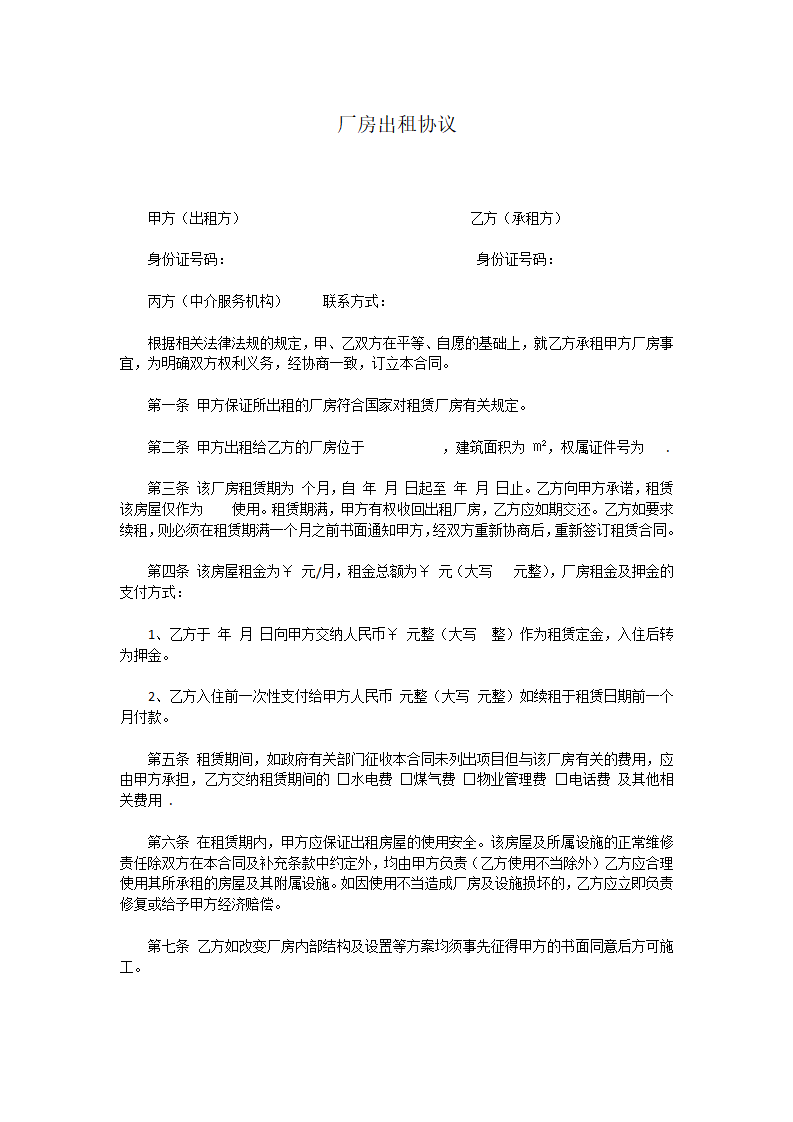 厂房出租协议

甲方（出租方） 乙方（承租方）

身份证号码： 身份证号码：

丙方（中介服务机构） 联系方式：

根据相关法律法规的规定，甲、乙双方在平等、自愿的基础上，就乙方承租甲方厂房事宜，为明确双方权利义务，经协商一致，订立本合同。

第一条 甲方保证所出租的厂房符合国家对租赁厂房有关规定。

第二条 甲方出租给乙方的厂房位于 ，建筑面积为 m²，权属证件号为 .

第三条 该厂房租赁期为 个月，自 年 月 日起至 年 月 日止。乙方向甲方承诺，租赁该房屋仅作为 使用。租赁期满，甲方有权收回出租厂房，乙方应如期交还。乙方如要求续租，则必须在租赁期满一个月之前书面通知甲方，经双方重新协商后，重新签订租赁合同。

第四条 该房屋租金为￥ 元/月，租金总额为￥ 元（大写 元整），厂房租金及押金的支付方式：

1、乙方于 年 月 日向甲方交纳人民币￥ 元整（大写 整）作为租赁定金，入住后转为押金。

2、乙方入住前一次性支付给甲方人民币 元整（大写 元整）如续租于租赁日期前一个月付款。

第五条 租赁期间，如政府有关部门征收本合同未列出项目但与该厂房有关的费用，应由甲方承担，乙方交纳租赁期间的 □水电费 □煤气费 □物业管理费 □电话费 及其他相关费用 .

第六条 在租赁期内，甲方应保证出租房屋的使用安全。该房屋及所属设施的正常维修责任除双方在本合同及补充条款中约定外，均由甲方负责（乙方使用不当除外）乙方应合理使用其所承租的房屋及其附属设施。如因使用不当造成厂房及设施损坏的，乙方应立即负责修复或给予甲方经济赔偿。

第七条 乙方如改变厂房内部结构及设置等方案均须事先征得甲方的书面同意后方可施工。